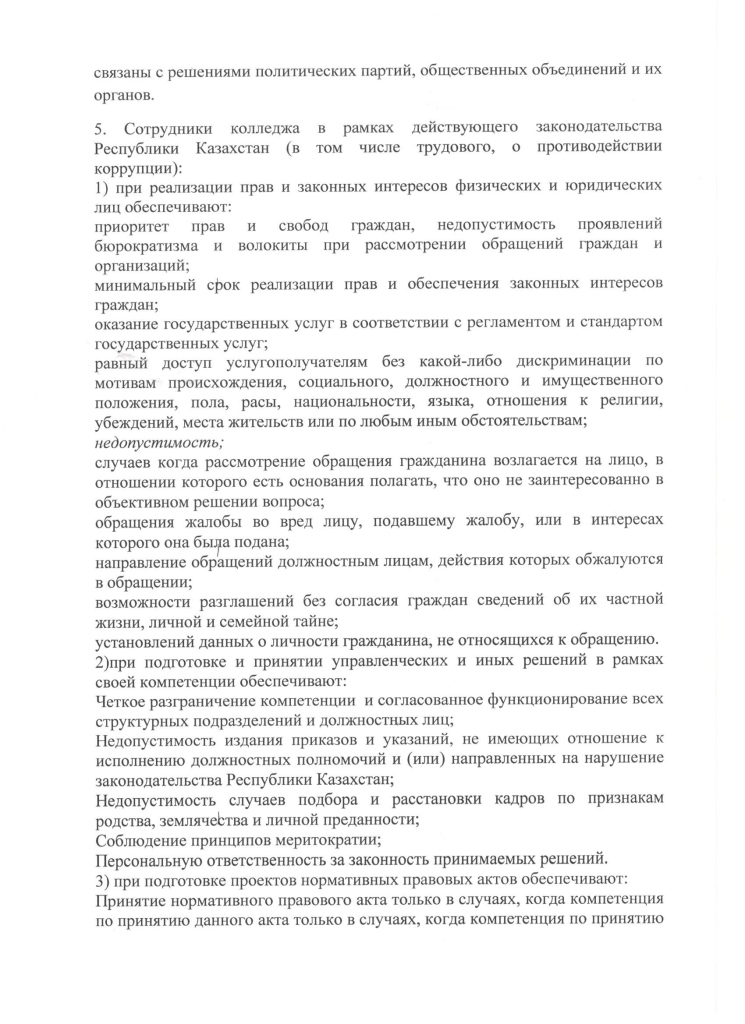 связаны с решениями политических партий, общественных объединений и их органов.

5. Сотрудники колледжа в рамках действующего законодательства Республики Казахстан (в том числе трудового, о противодействии коррупции):
1) при реализации прав и законных интересов физических и юридических лиц обеспечивают:
приоритет прав и свобод граждан, недопустимость проявлений бюрократизма и волокиты при рассмотрении обращений граждан и организаций;
минимальный срок реализации прав и обеспечения законных интересов граждан;
оказание государственных услуг в соответствии с регламентом и стандартом государственных услуг;
равный доступ услугополучателям без какой-либо дискриминации по мотивам происхождения, социального, должностного и имущественного положения, пола, расы, национальности, языка, отношения к религии, убеждений, места жительств или по любым иным обстоятельствам;
недопустимость;
случаев когда рассмотрение обращения гражданина возлагается на лицо, в отношении которого есть основания полагать, что оно не заинтересованно в объективном решении вопроса;
обращения жалобы во вред лицу, подавшему жалобу, или в интересах которого она была подана;
направление обращений должностным лицам, действия которых обжалуются в обращении;
возможности разглашений без согласия граждан сведений об их частной жизни, личной и семейной тайне;
установлений данных о личности гражданина, не относящихся к обращению.
2)при подготовке и принятии управленческих и иных решений в рамках своей компетенции обеспечивают:
Четкое разграничение компетенции и согласованное функционирование всех структурных подразделений и должностных лиц;
Недопустимость издания приказов и указаний, не имеющих отношение к исполнению должностных полномочий и (или) направленных на нарушение законодательства Республики Казахстан;
Недопустимость случаев подбора и расстановки кадров по признакам родства, землячества и личной преданности;
Соблюдение принципов меритократии;
Персональную ответственность за законность принимаемых решений.
3) при подготовке проектов нормативных правовых актов обеспечивают:
Принятие нормативного правового акта только в случаях, когда компетенция по принятию данного акта только в случаях, когда компетенция по принятию